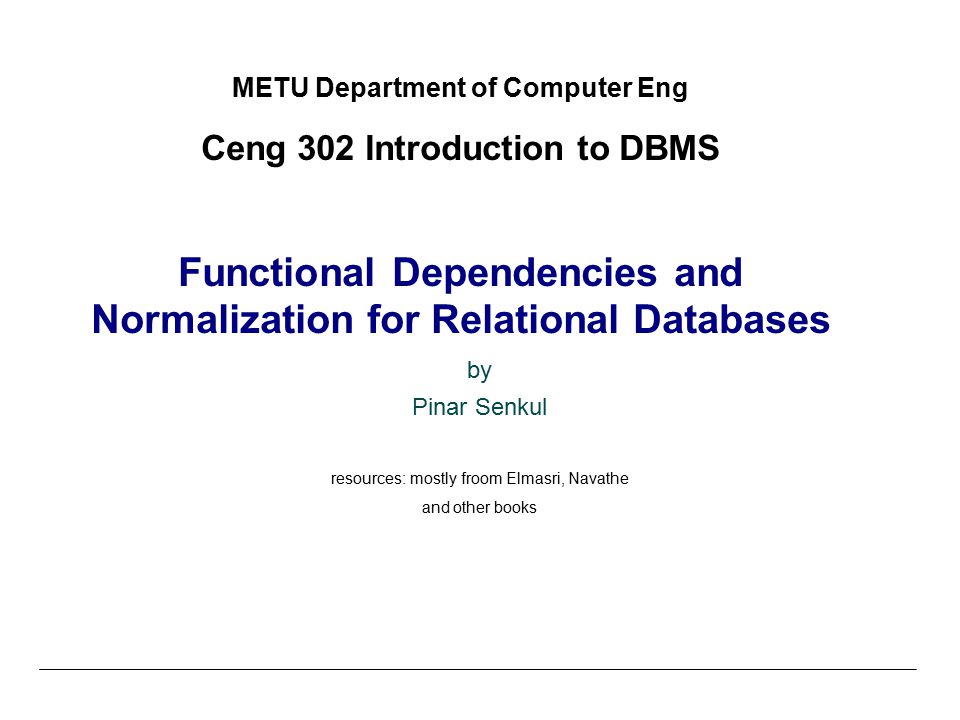 METU Department of Computer Eng

Ceng 302 Introduction to DBMS

Functional Dependencies and Normalization for Relational Databases

by

Pinar Senkul

resources: mostly froom Elmasri, Navathe and other books